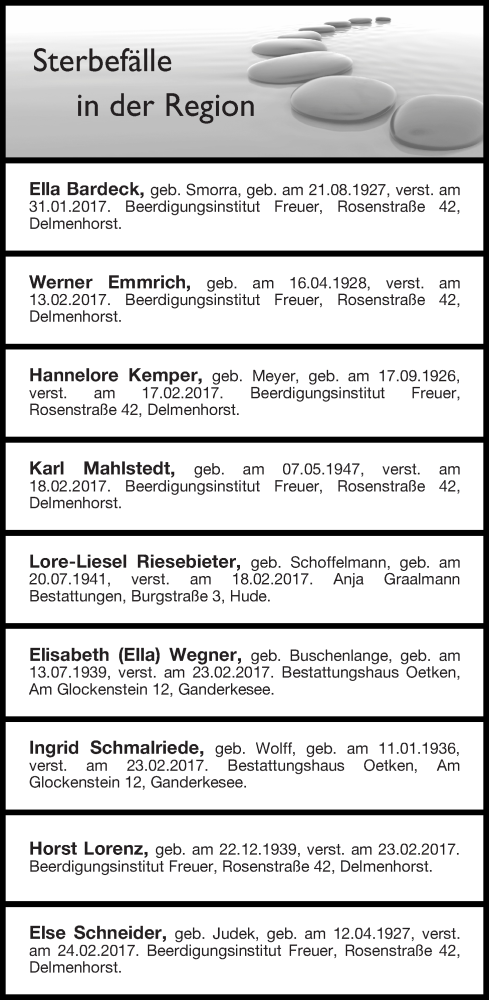 Sterbefälle
in der Region

Ella Bardeck, geb. Smorra, geb. am 21.08.1927, verst. am 31.01.2017. Beerdigungsinstitut Freuer, Rosenstraße 42, Delmenhorst.

Werner Emmrich, geb. am 16.04.1928, verst. am 13.02.2017. Beerdigungsinstitut Freuer, Rosenstraße 42, Delmenhorst.

Hannelore Kemper, geb. Meyer, geb. am 17.09.1926, verst. am 17.02.2017. Beerdigungsinstitut Freuer, Rosenstraße 42, Delmenhorst.

Karl Mahlstedt, geb. am 07.05.1947, verst. am 18.02.2017. Beerdigungsinstitut Freuer, Rosenstraße 42, Delmenhorst.

Lore-Liesel Riesebieter, geb. Schoffelmann, geb. am 20.07.1941, verst. am 18.02.2017. Anja Graalmann Bestattungen, Burgstraße 3, Hude.

Elisabeth (Ella) Wegner, geb. Buschenlange, geb. am 13.07.1939, verst. am 23.02.2017. Bestattungshaus Oetken, Am Glockenstein 12, Ganderkesee.

Ingrid Schmalriede, geb. Wolff, geb. am 11.01.1936, verst. am 23.02.2017. Bestattungshaus Oetken, Am Glockenstein 12, Ganderkesee.

Horst Lorenz, geb. am 22.12.1939, verst. am 23.02.2017. Beerdigungsinstitut Freuer, Rosenstraße 42, Delmenhorst.

Else Schneider, geb. Judek, geb. am 12.04.1927, verst. am 24.02.2017. Beerdigungsinstitut Freuer, Rosenstraße 42, Delmenhorst.